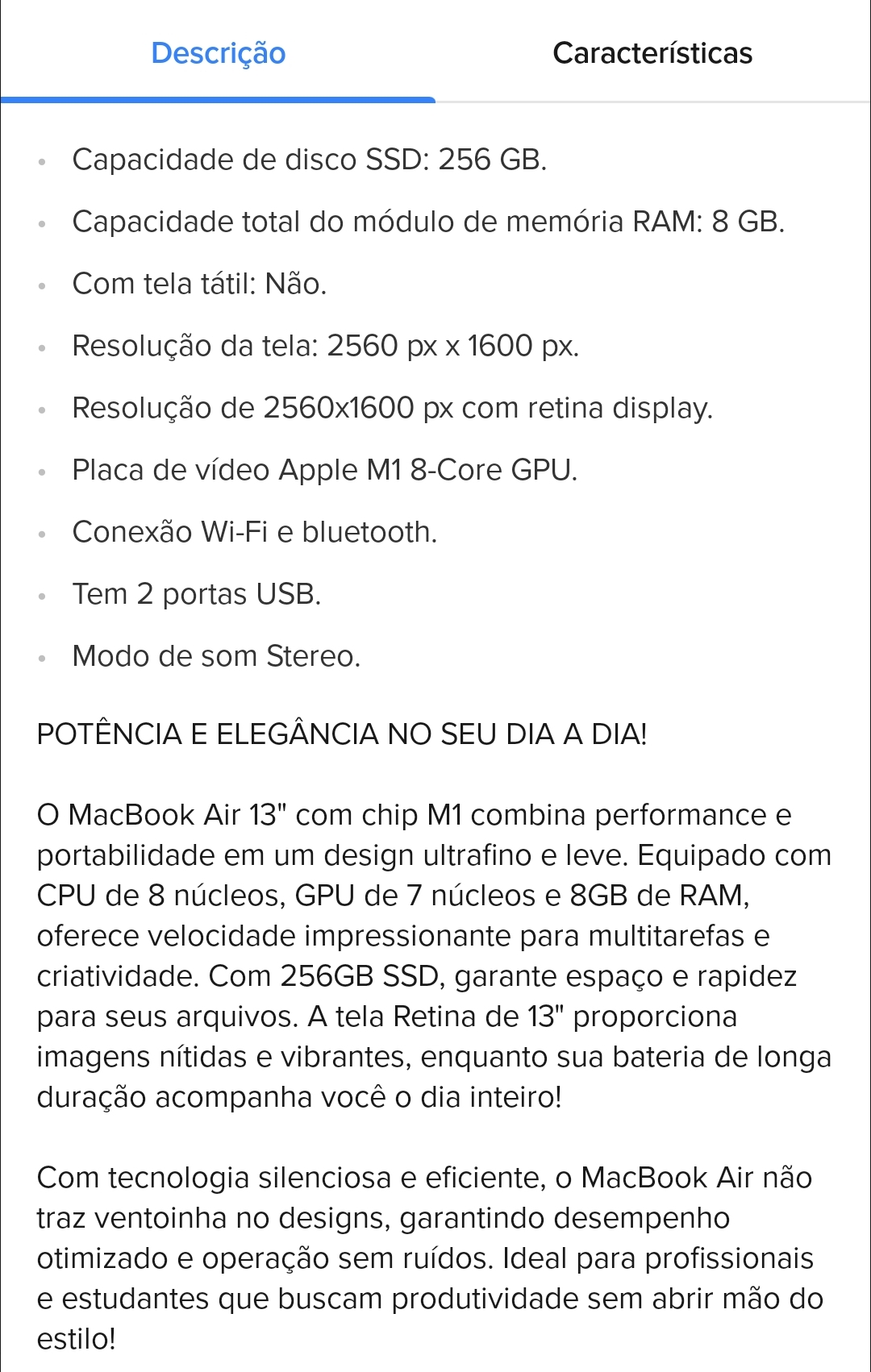 Descrição Características

- Capacidade de disco SSD: 256 GB.
- Capacidade total do módulo de memória RAM: 8 GB.
- Com tela tátil: Não.
- Resolução da tela: 2560 px x 1600 px.
- Resolução de 2560x1600 px com retina display.
- Placa de vídeo Apple M1 8-Core GPU.
- Conexão Wi-Fi e bluetooth.
- Tem 2 portas USB.
- Modo de som Stereo.

POTÊNCIA E ELEGÂNCIA NO SEU DIA A DIA!

O MacBook Air 13" com chip M1 combina performance e portabilidade em um design ultrafino e leve. Equipado com CPU de 8 núcleos, GPU de 7 núcleos e 8GB de RAM, oferece velocidade impressionante para multitarefas e criatividade. Com 256GB SSD, garante espaço e rapidez para seus arquivos. A tela Retina de 13" proporciona imagens nítidas e vibrantes, enquanto sua bateria de longa duração acompanha você o dia inteiro!

Com tecnologia silenciosa e eficiente, o MacBook Air não traz ventoinha no designs, garantindo desempenho otimizado e operação sem ruídos. Ideal para profissionais e estudantes que buscam produtividade sem abrir mão do estilo!